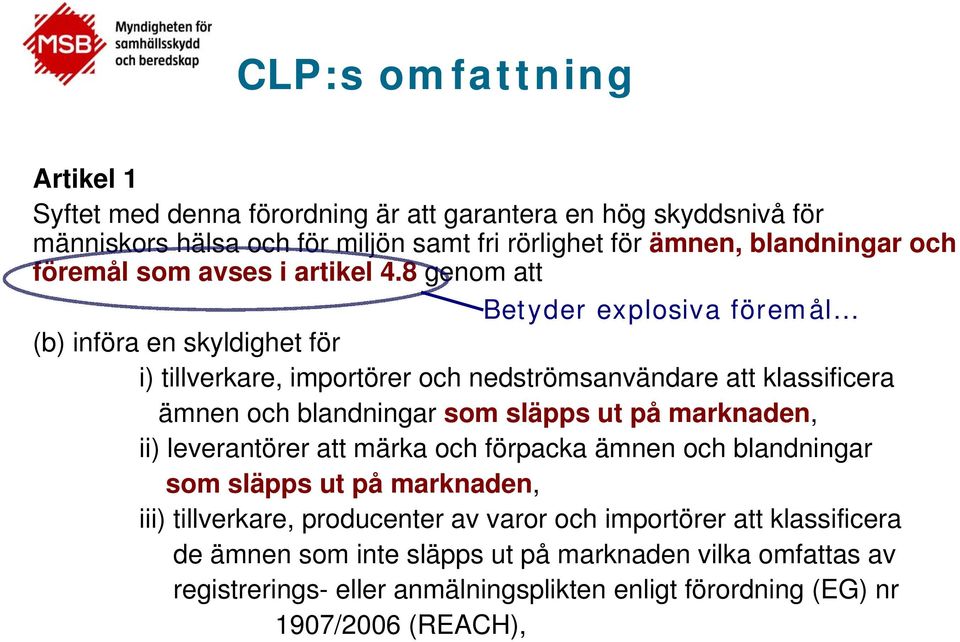 MSB Myndigheten för samhällsskydd och beredskap

CLP:s omfattning

Artikel 1
Syftet med denna förordning är att garantera en hög skyddsnivå för människors hälsa och för miljön samt fri rörlighet för ämnen, blandningar och föremål som avses i artikel 4.8 genom att

Betyder explosiva föremål…

(b) införa en skyldighet för
i) tillverkare, importörer och nedströmsanvändare att klassificera ämnen och blandningar som släpps ut på marknaden,
ii) leverantörer att märka och förpacka ämnen och blandningar som släpps ut på marknaden,
iii) tillverkare, producenter av varor och importörer att klassificera de ämnen som inte släpps ut på marknaden vilka omfattas av registrerings- eller anmälningsplikten enligt förordning (EG) nr 1907/2006 (REACH),